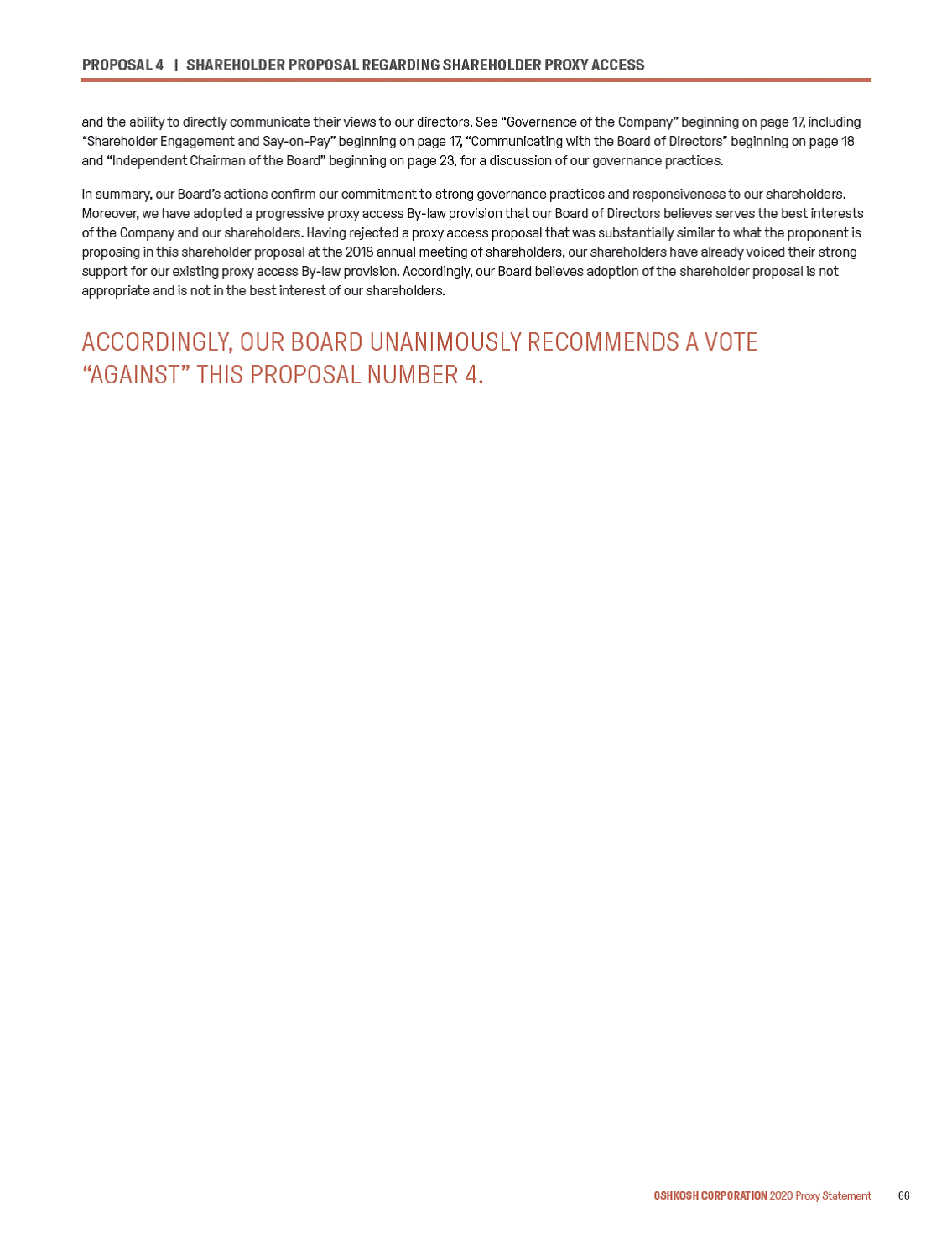 PROPOSAL 4 | SHAREHOLDER PROPOSAL REGARDING SHAREHOLDER PROXY ACCESS

and the ability to directly communicate their views to our directors. See “Governance of the Company” beginning on page 17, including “Shareholder Engagement and Say-on-Pay” beginning on page 17, “Communicating with the Board of Directors” beginning on page 18 and “Independent Chairman of the Board” beginning on page 23, for a discussion of our governance practices.

In summary, our Board’s actions confirm our commitment to strong governance practices and responsiveness to our shareholders. Moreover, we have adopted a progressive proxy access By-law provision that our Board of Directors believes serves the best interests of the Company and our shareholders. Having rejected a proxy access proposal that was substantially similar to what the proponent is proposing in this shareholder proposal at the 2018 annual meeting of shareholders, our shareholders have already voiced their strong support for our existing proxy access By-law provision. Accordingly, our Board believes adoption of the shareholder proposal is not appropriate and is not in the best interest of our shareholders.

ACCORDINGLY, OUR BOARD UNANIMOUSLY RECOMMENDS A VOTE “AGAINST” THIS PROPOSAL NUMBER 4.

OSHKOSH CORPORATION 2020 Proxy Statement 66